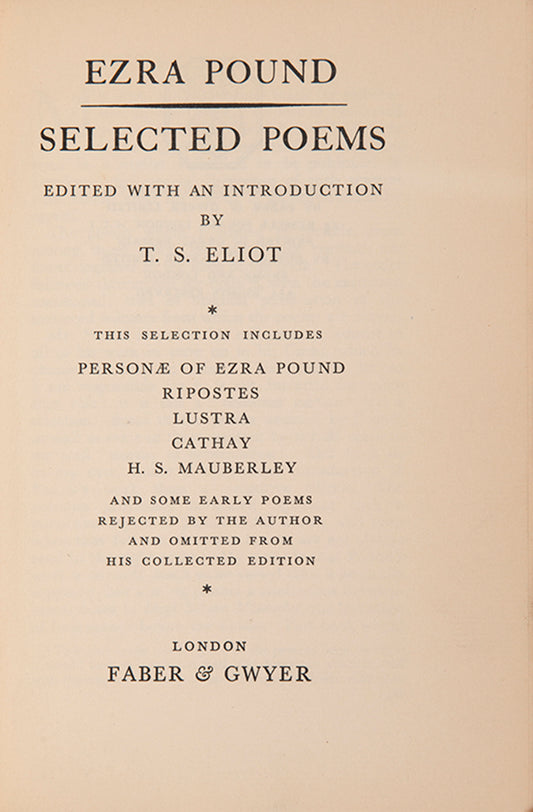 EZRA POUND

SELECTED POEMS

EDITED WITH AN INTRODUCTION
BY
T. S. ELIOT

*

THIS SELECTION INCLUDES

PERSONÆ OF EZRA POUND
RIPOSTES
LUSTRA
CATHAY
H. S. MAUBERLEY

AND SOME EARLY POEMS
REJECTED BY THE AUTHOR
AND OMITTED FROM
HIS COLLECTED EDITION

*

LONDON
FABER & GWYER